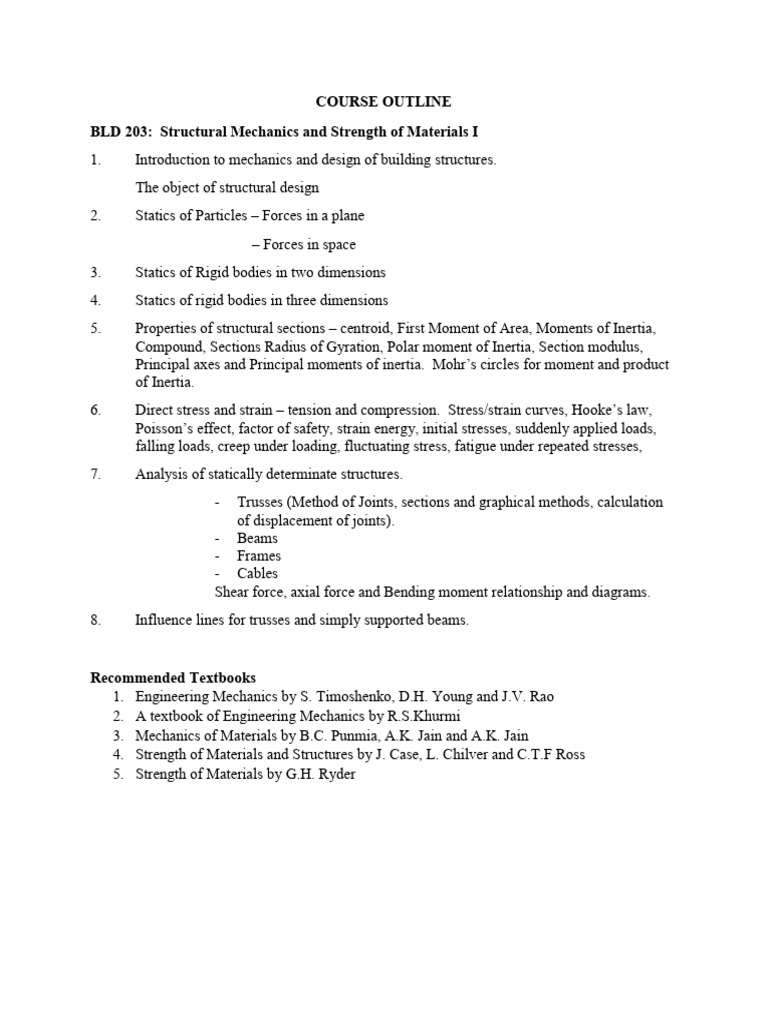 COURSE OUTLINE

BLD 203: Structural Mechanics and Strength of Materials I

1. Introduction to mechanics and design of building structures.

The object of structural design

2. Statics of Particles – Forces in a plane

– Forces in space

3. Statics of Rigid bodies in two dimensions

4. Statics of rigid bodies in three dimensions

5. Properties of structural sections – centroid, First Moment of Area, Moments of Inertia, Compound, Sections Radius of Gyration, Polar moment of Inertia, Section modulus, Principal axes and Principal moments of inertia. Mohr's circles for moment and product of Inertia.

6. Direct stress and strain – tension and compression. Stress/strain curves, Hooke's law, Poisson's effect, factor of safety, strain energy, initial stresses, suddenly applied loads, falling loads, creep under loading, fluctuating stress, fatigue under repeated stresses,

7. Analysis of statically determinate structures.

- Trusses (Method of Joints, sections and graphical methods, calculation of displacement of joints).
- Beams
- Frames
- Cables

Shear force, axial force and Bending moment relationship and diagrams.

8. Influence lines for trusses and simply supported beams.

Recommended Textbooks
1. Engineering Mechanics by S. Timoshenko, D.H. Young and J.V. Rao
2. A textbook of Engineering Mechanics by R.S.Khurmi
3. Mechanics of Materials by B.C. Punmia, A.K. Jain and A.K. Jain
4. Strength of Materials and Structures by J. Case, L. Chilver and C.T.F Ross
5. Strength of Materials by G.H. Ryder